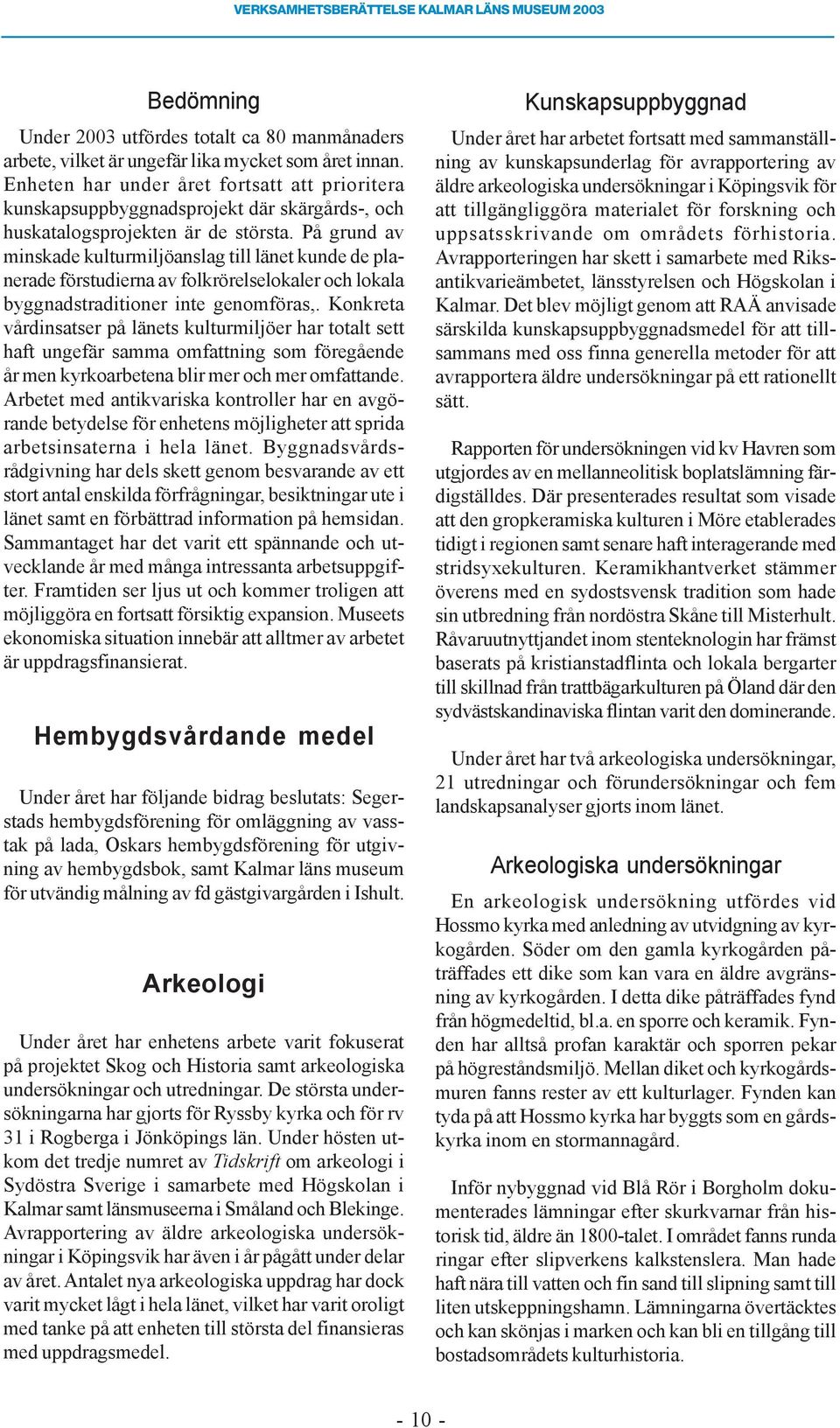 VERKSAMHETSBERÄTTELSE KALMAR LÄNS MUSEUM 2003

Bedömning

Under 2003 utfördes totalt ca 80 manmånaders arbete, vilket är ungefär lika mycket som året innan. Enheten har under året fortsatt att prioritera kunskapsuppbyggnadsprojekt där skärgårds-, och huskatalogsprojekten är de största. På grund av minskade kulturmiljöanslag till länet kunde de planerade förstudierna av folkrörelselokaler och lokala byggnadstraditioner inte genomföras,. Konkreta vårdinsatser på länets kulturmiljöer har totalt sett haft ungefär samma omfattning som föregående år men kyrkoarbetena blir mer och mer omfattande. Arbetet med antikvariska kontroller har en avgörande betydelse för enhetens möjligheter att sprida arbetsinsaterna i hela länet. Byggnadsvårdsrådgivning har dels skett genom besvarande av ett stort antal enskilda förfrågningar, besiktningar ute i länet samt en förbättrad information på hemsidan. Sammantaget har det varit ett spännande och utvecklande år med många intressanta arbetsuppgifter. Framtiden ser ljus ut och kommer troligen att möjliggöra en fortsatt försiktig expansion. Museets ekonomiska situation innebär att alltmer av arbetet är uppdragsfinansierat.

Hembygdsvårdande medel

Under året har följande bidrag beslutats: Segerstads hembygdsförening för omläggning av vasstak på lada, Oskars hembygdsförening för utgivning av hembygdsbok, samt Kalmar läns museum för utvändig målning av fd gästgivargården i Ishult.

Arkeologi

Under året har enhetens arbete varit fokuserat på projektet Skog och Historia samt arkeologiska undersökningar och utredningar. De största undersökningarna har gjorts för Ryssby kyrka och för rv 31 i Rogberga i Jönköpings län. Under hösten utkom det tredje numret av Tidskrift om arkeologi i Sydöstra Sverige i samarbete med Högskolan i Kalmar samt länsmuseerna i Småland och Blekinge. Avrapportering av äldre arkeologiska undersökningar i Köpingsvik har även i år pågått under delar av året. Antalet nya arkeologiska uppdrag har dock varit mycket lågt i hela länet, vilket har varit oroligt med tanke på att enheten till största del finansieras med uppdragsmedel.

Kunskapsuppbyggnad

Under året har arbetet fortsatt med sammanställning av kunskapsunderlag för avrapportering av äldre arkeologiska undersökningar i Köpingsvik för att tillgängliggöra materialet för forskning och uppsatsskrivande om områdets förhistoria. Avrapporteringen har skett i samarbete med Riksantikvarieämbetet, länsstyrelsen och Högskolan i Kalmar. Det blev möjligt genom att RAÄ anvisade särskilda kunskapsuppbyggnadsmedel för att tillsammans med oss finna generella metoder för att avrapportera äldre undersökningar på ett rationellt sätt.

Rapporten för undersökningen vid kv Havren som utgjordes av en mellanneolitisk boplatslämning färdigställdes. Där presenterades resultat som visade att den gropkeramiska kulturen i Möre etablerades tidigt i regionen samt senare haft interagerande med stridsyxekulturen. Keramikhantverket stämmer överens med en sydostsvensk tradition som hade sin utbredning från nordöstra Skåne till Misterhult. Råvaruutnyttjandet inom stenteknologin har främst baserats på kristianstadflinta och lokala bergarter till skillnad från trattbägarkulturen på Öland där den sydvästskandinaviska flintan varit den dominerande.

Under året har två arkeologiska undersökningar, 21 utredningar och förundersökningar och fem landskapsanalyser gjorts inom länet.

Arkeologiska undersökningar

En arkeologisk undersökning utfördes vid Hossmo kyrka med anledning av utvidgning av kyrkogården. Söder om den gamla kyrkogården påträffades ett dike som kan vara en äldre avgränsning av kyrkogården. I detta dike påträffades fynd från högmedeltid, bl.a. en sporre och keramik. Fynden har alltså profan karaktär och sporren pekar på högreståndsmiljö. Mellan diket och kyrkogårdsmuren fanns rester av ett kulturlager. Fynden kan tyda på att Hossmo kyrka har byggts som en gårdskyrka inom en stormannagård.

Inför nybyggnad vid Blå Rör i Borgholm dokumenterades lämningar efter skurkvarnar från historisk tid, äldre än 1800-talet. I området fanns runda ringar efter slipverkens kalkstenslera. Man hade haft nära till vatten och fin sand till slipning samt till liten utskeppningshamn. Lämningarna övertäcktes och kan skönjas i marken och kan bli en tillgång till bostadsområdets kulturhistoria.

- 10 -